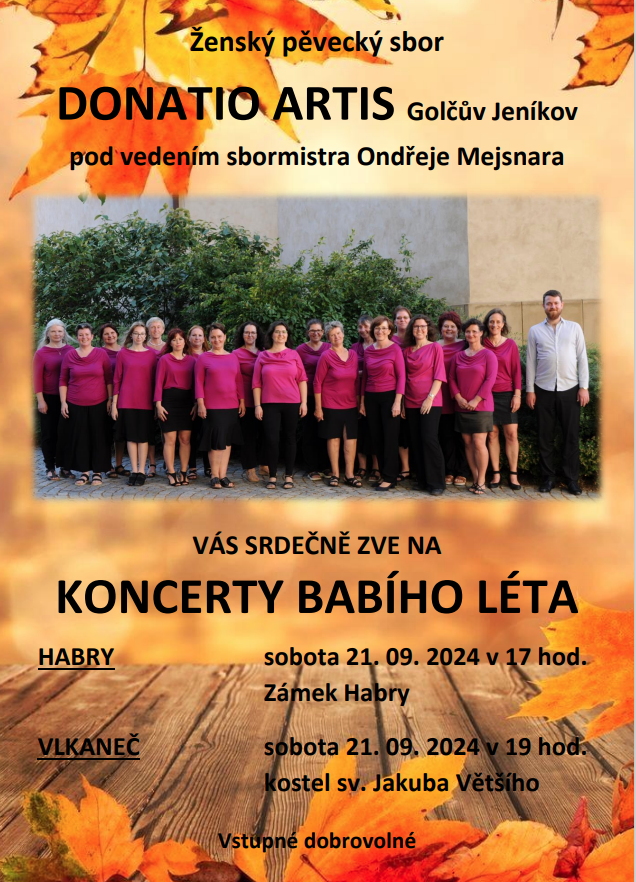 Ženský pěvecký sbor

DONATIO ARTIS Golčův Jeníkov

pod vedením sbormistra Ondřeje Mejsnara

VÁS SRDEČNĚ ZVE NA

KONCERTY BABÍHO LÉTA

HABRY sobota 21. 09. 2024 v 17 hod.
Zámek Habry

VLKANEČ sobota 21. 09. 2024 v 19 hod.
kostel sv. Jakuba Většího

Vstupné dobrovolné